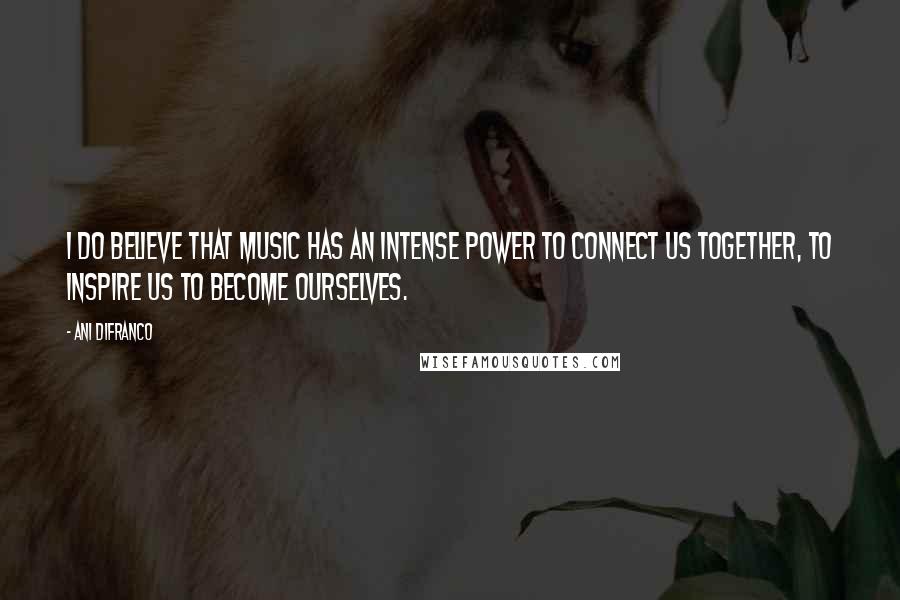 I DO BELIEVE THAT MUSIC HAS AN INTENSE POWER TO CONNECT US TOGETHER, TO INSPIRE US TO BECOME OURSELVES.

- ANI DIFRANCO

WISEFAMOUSQUOTES.COM